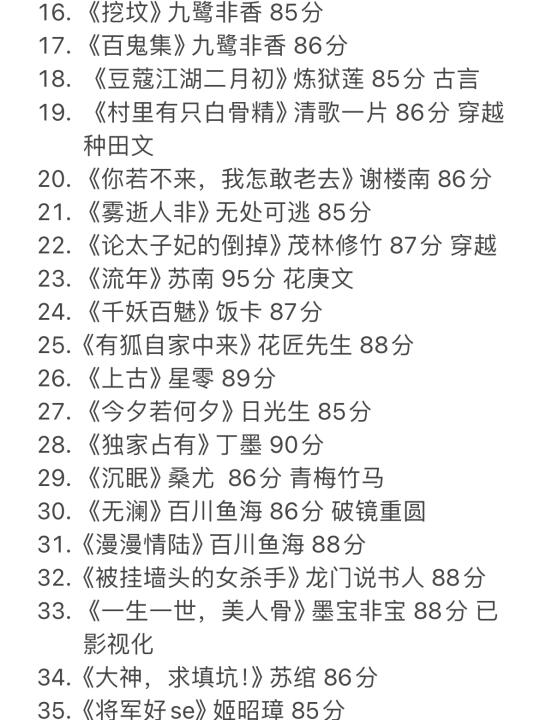 16. 《挖坟》九鹭非香 85分
17. 《百鬼集》九鹭非香 86分
18. 《豆蔻江湖二月初》炼狱莲 85分 古言
19. 《村里有只白骨精》清歌一片 86分 穿越种田文
20. 《你若不来，我怎敢老去》谢楼南 86分
21. 《雾逝人非》无处可逃 85分
22. 《论太子妃的倒掉》茂林修竹 87分 穿越
23. 《流年》苏南 95分 花庚文
24. 《千妖百魅》饭卡 87分
25. 《有狐自家中来》花匠先生 88分
26. 《上古》星零 89分
27. 《今夕若何夕》日光生 85分
28. 《独家占有》丁墨 90分
29. 《沉眠》桑尤 86分 青梅竹马
30. 《无澜》百川鱼海 86分 破镜重圆
31. 《漫漫情陆》百川鱼海 88分
32. 《被挂墙头的女杀手》龙门说书人 88分
33. 《一生一世，美人骨》墨宝非宝 88分 已影视化
34. 《大神，求填坑!》苏绾 86分
35. 《将军好se》姬昭璋 85分